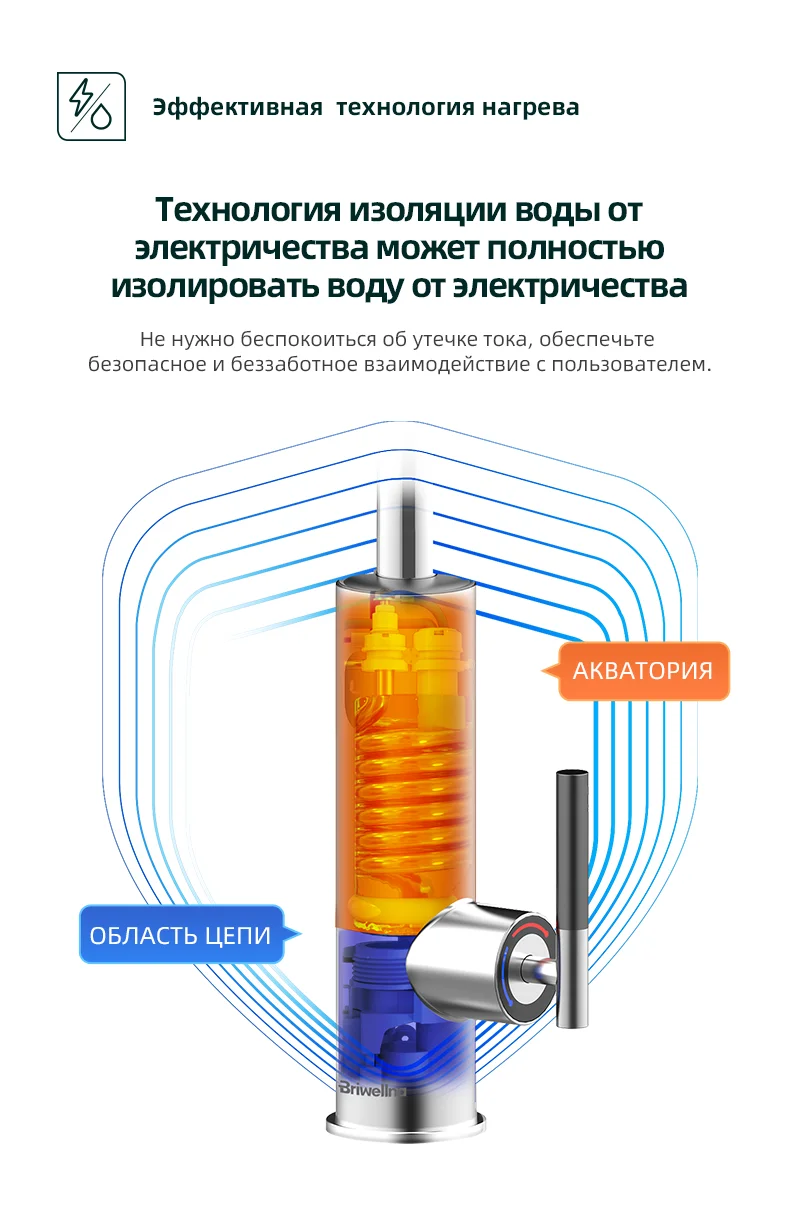 Эффективная технология нагрева

Технология изоляции воды от электричества может полностью изолировать воду от электричества

Не нужно беспокоиться об утечке тока, обеспечьте безопасное и беззаботное взаимодействие с пользователем.

АКВАТОРИЯ

ОБЛАСТЬ ЦЕПИ

Briwellna